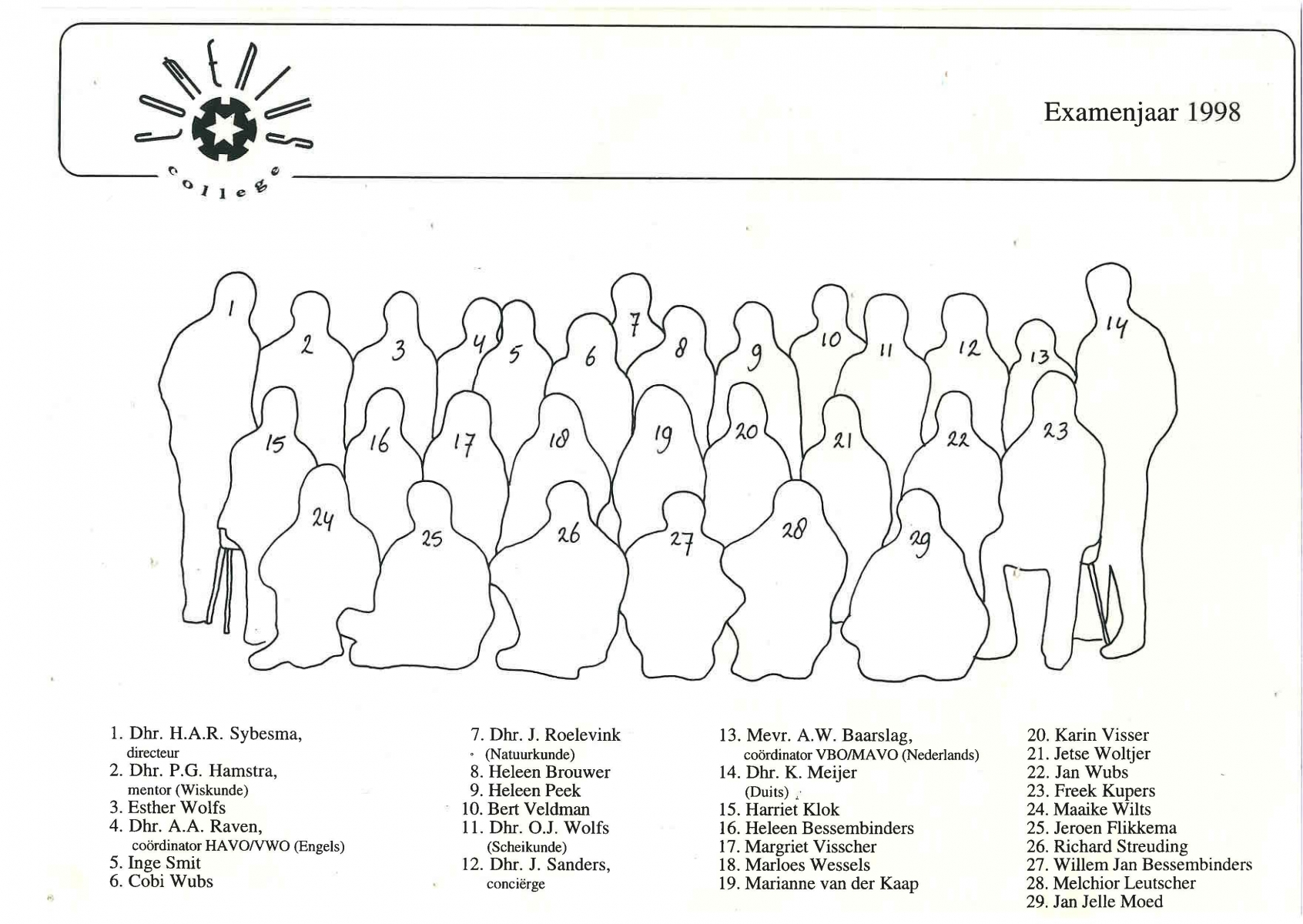 college

Examenjaar 1998

1
2
3
4
5
6
7
8
9
10
11
12
13
14
15
16
17
18
19
20
21
22
23
24
25
26
27
28
29

1. Dhr. H.A.R. Sybesma, directeur
2. Dhr. P.G. Hamstra, mentor (Wiskunde)
3. Esther Wolfs
4. Dhr. A.A. Raven, coördinator HAVO/VWO (Engels)
5. Inge Smit
6. Cobi Wubs

7. Dhr. J. Roelevink (Natuurkunde)
8. Heleen Brouwer
9. Heleen Peek
10. Bert Veldman
11. Dhr. O.J. Wolfs (Scheikunde)
12. Dhr. J. Sanders, conciërge

13. Mevr. A.W. Baarslag, coördinator VBO/MAVO (Nederlands)
14. Dhr. K. Meijer (Duits)
15. Harriet Klok
16. Heleen Bessembinders
17. Margriet Visscher
18. Marloes Wessels
19. Marianne van der Kaap

20. Karin Visser
21. Jetse Woltjer
22. Jan Wubs
23. Freek Kupers
24. Maaike Wilts
25. Jeroen Flikkema
26. Richard Streuding
27. Willem Jan Bessembinders
28. Melchior Leutscher
29. Jan Jelle Moed